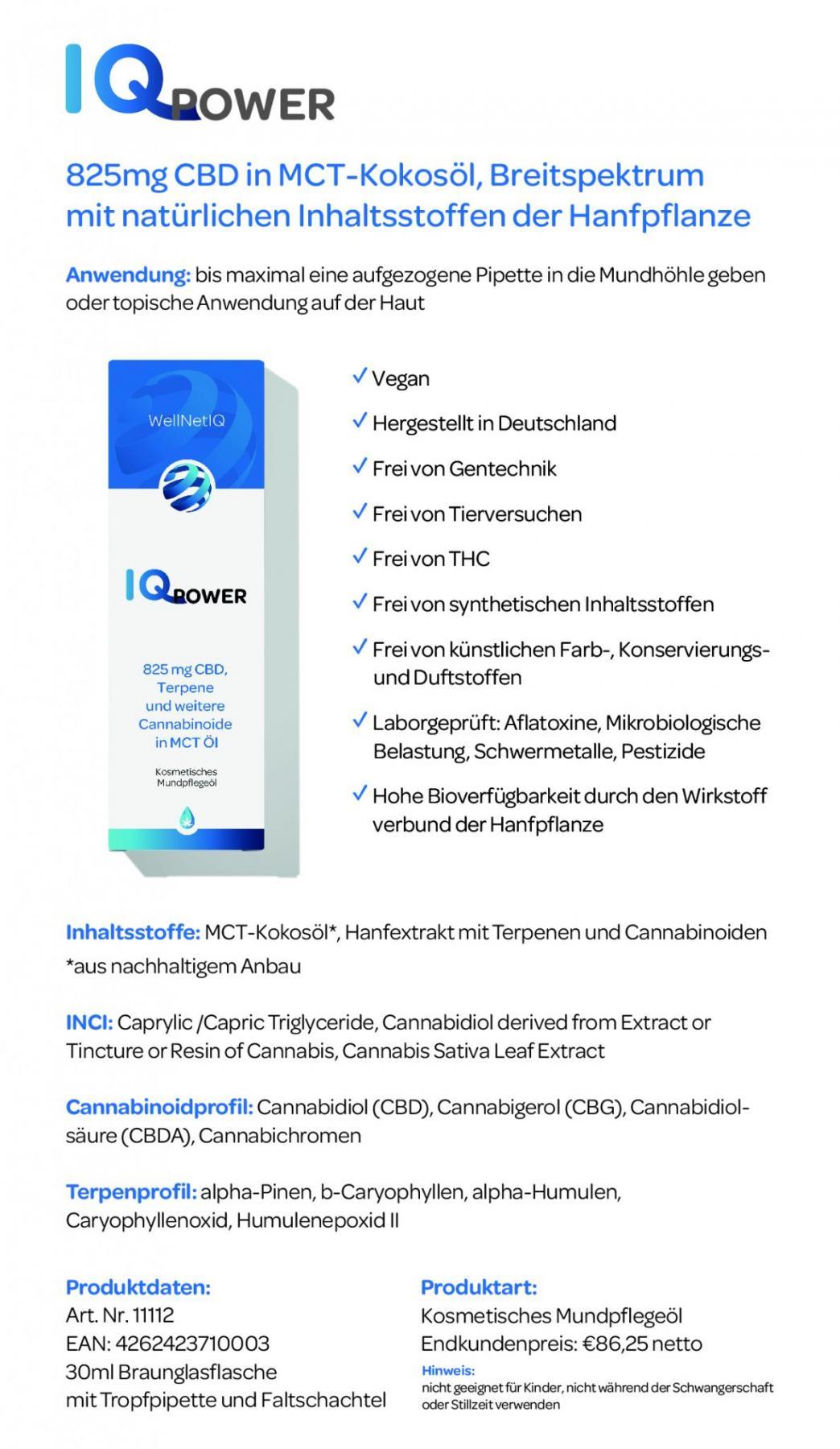 IQ POWER

825mg CBD in MCT-Kokosöl, Breitspektrum mit natürlichen Inhaltsstoffen der Hanfpflanze

Anwendung: bis maximal eine aufgezogene Pipette in die Mundhöhle geben oder topische Anwendung auf der Haut

WellNetIQ

IQ POWER

825 mg CBD, Terpene und weitere Cannabinoide in MCT Öl

Kosmetisches Mundpflegeöl

✓ Vegan
✓ Hergestellt in Deutschland
✓ Frei von Gentechnik
✓ Frei von Tierversuchen
✓ Frei von THC
✓ Frei von synthetischen Inhaltsstoffen
✓ Frei von künstlichen Farb-, Konservierungs- und Duftstoffen
✓ Laborgeprüft: Aflatoxine, Mikrobiologische Belastung, Schwermetalle, Pestizide
✓ Hohe Bioverfügbarkeit durch den Wirkstoff verbund der Hanfpflanze

Inhaltsstoffe: MCT-Kokosöl*, Hanfextrakt mit Terpenen und Cannabinoiden
*aus nachhaltigem Anbau

INCI: Caprylic /Capric Triglyceride, Cannabidiol derived from Extract or Tincture or Resin of Cannabis, Cannabis Sativa Leaf Extract

Cannabinoidprofil: Cannabidiol (CBD), Cannabigerol (CBG), Cannabidiolsäure (CBDA), Cannabichromen

Terpenprofil: alpha-Pinen, b-Caryophyllen, alpha-Humulen, Caryophyllenoxid, Humulenepoxid II

Produktdaten:
Art. Nr. 11112
EAN: 4262423710003
30ml Braunglasflasche
mit Tropfpipette und Faltschachtel

Produktart:
Kosmetisches Mundpflegeöl
Endkundenpreis: €86,25 netto
Hinweis:
nicht geeignet für Kinder, nicht während der Schwangerschaft oder Stillzeit verwenden